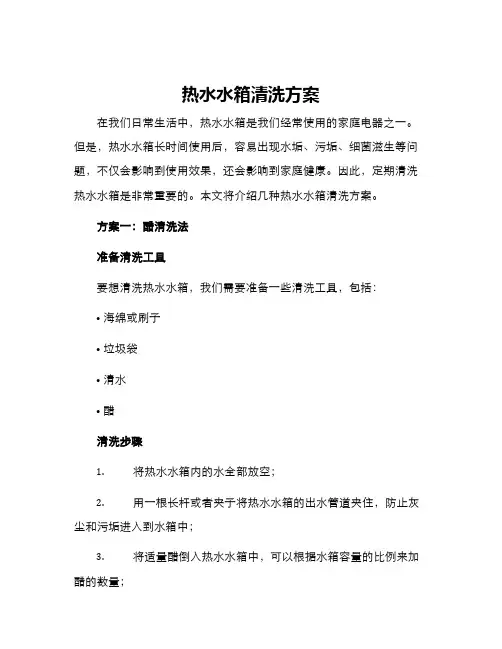 热水水箱清洗方案

在我们日常生活中，热水水箱是我们经常使用的家庭电器之一。但是，热水水箱长时间使用后，容易出现水垢、污垢、细菌滋生等问题，不仅会影响到使用效果，还会影响到家庭健康。因此，定期清洗热水水箱是非常重要的。本文将介绍几种热水水箱清洗方案。

方案一：醋清洗法

准备清洗工具

要想清洗热水水箱，我们需要准备一些清洗工具，包括：

• 海绵或刷子

• 垃圾袋

• 清水

• 醋

清洗步骤

1. 将热水水箱内的水全部放空；

2. 用一根长杆或者夹子将热水水箱的出水管道夹住，防止灰尘和污垢进入到水箱中；

3. 将适量醋倒入热水水箱中，可以根据水箱容量的比例来加醋的数量；